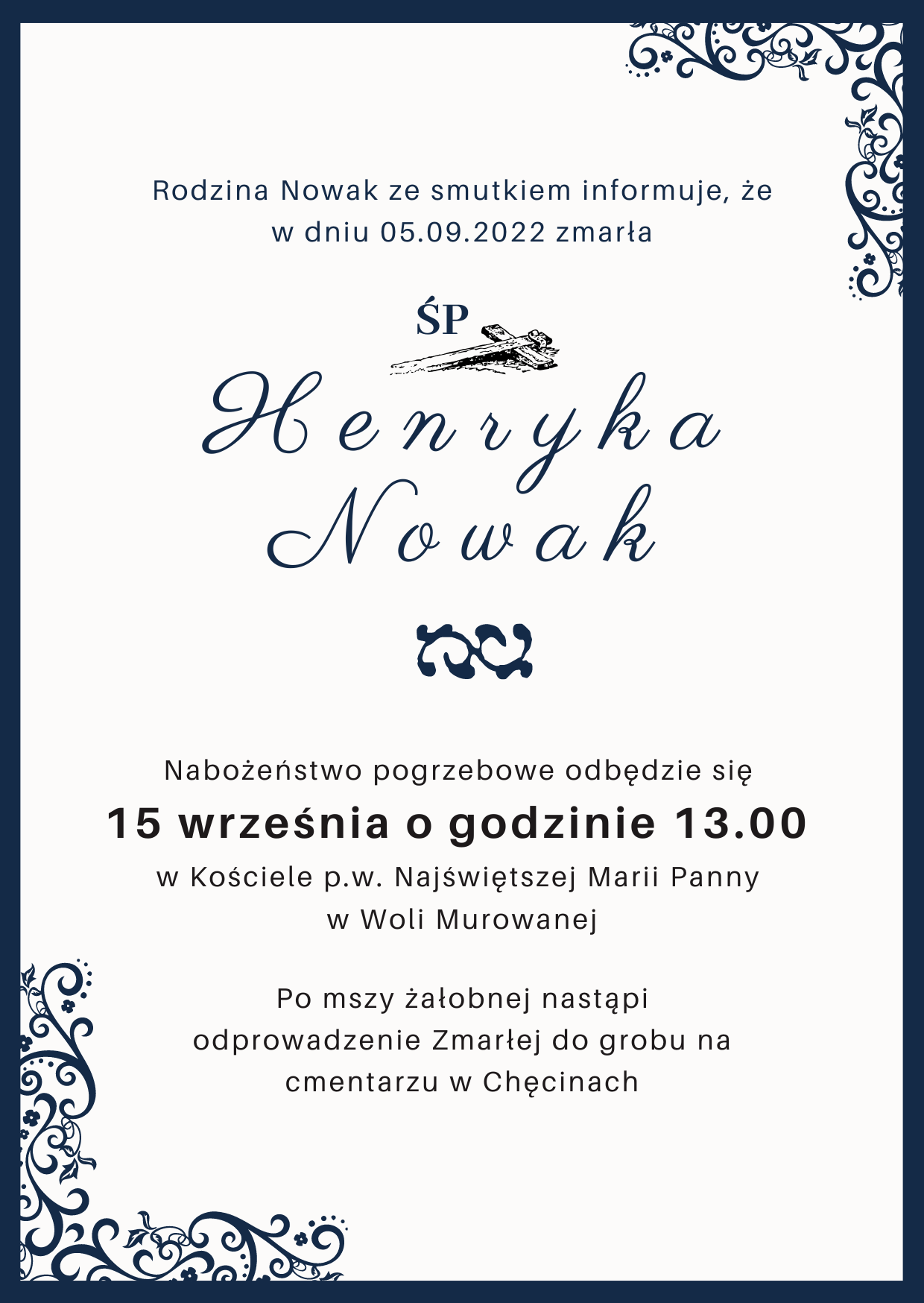 Rodzina Nowak ze smutkiem informuje, że
w dniu 05.09.2022 zmarła

ŚP

Henryka
Nowak

Nabożeństwo pogrzebowe odbędzie się
15 września o godzinie 13.00
w Kościele p.w. Najświętszej Marii Panny
w Woli Murowanej

Po mszy żałobnej nastąpi
odprowadzenie Zmarłej do grobu na
cmentarzu w Chęcinach